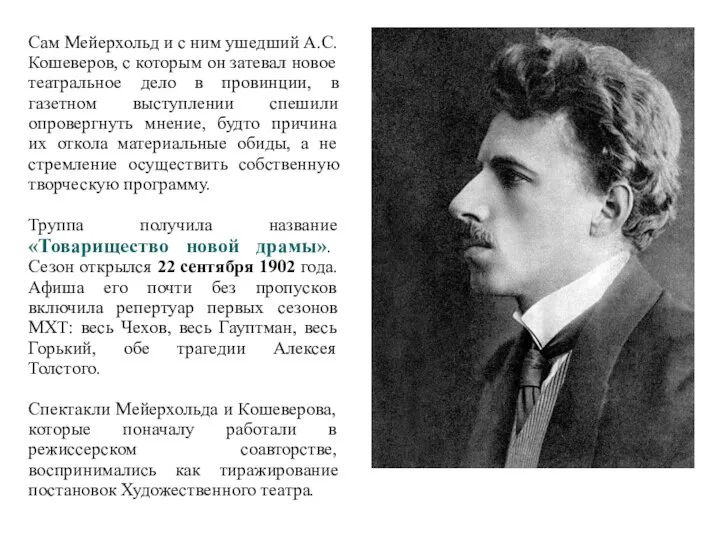 Сам Мейерхольд и с ним ушедший А.С. Кошеверов, с которым он затевал новое театральное дело в провинции, в газетном выступлении спешили опровергнуть мнение, будто причина их откола материальные обиды, а не стремление осуществить собственную творческую программу.

Труппа получила название «Товарищество новой драмы». Сезон открылся 22 сентября 1902 года. Афиша его почти без пропусков включила репертуар первых сезонов МХТ: весь Чехов, весь Гауптман, весь Горький, обе трагедии Алексея Толстого.

Спектакли Мейерхольда и Кошеверова, которые поначалу работали в режиссерском соавторстве, воспринимались как тиражирование постановок Художественного театра.